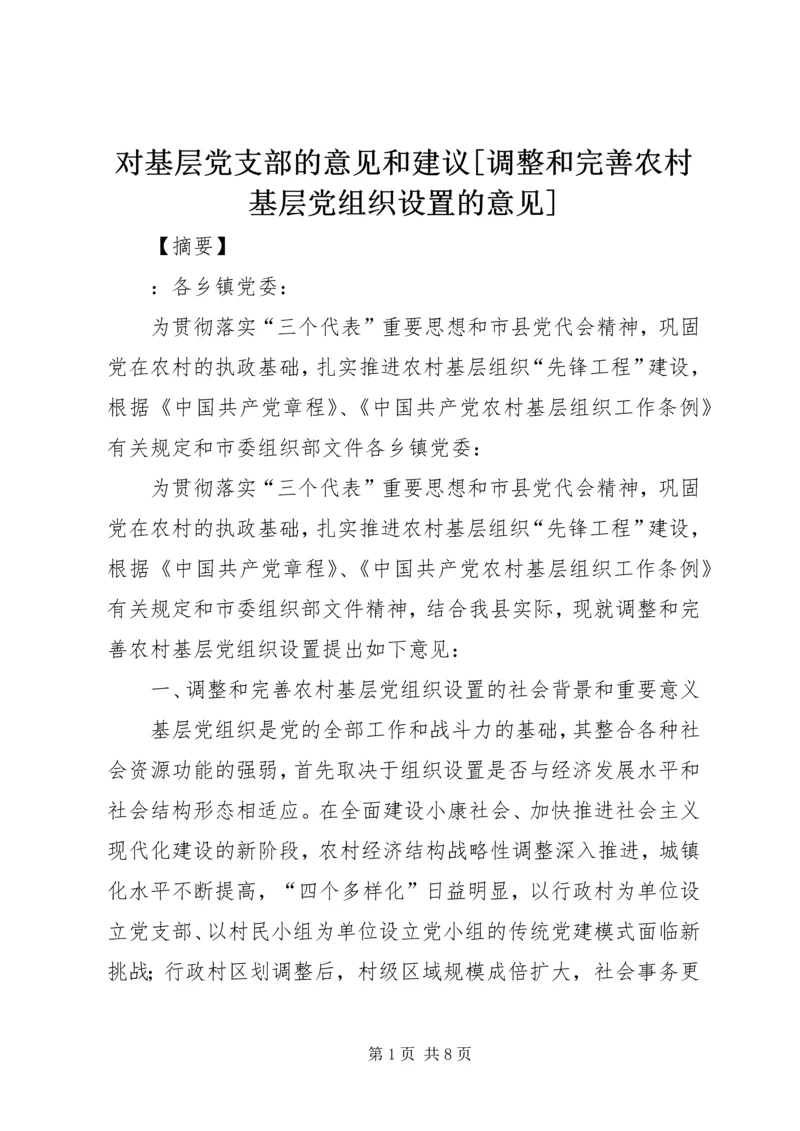 对基层党支部的意见和建议[调整和完善农村基层党组织设置的意见]

【摘要】

：各乡镇党委：

为贯彻落实“三个代表”重要思想和市县党代会精神，巩固党在农村的执政基础，扎实推进农村基层组织“先锋工程”建设，根据《中国共产党章程》、《中国共产党农村基层组织工作条例》有关规定和市委组织部文件各乡镇党委：

为贯彻落实“三个代表”重要思想和市县党代会精神，巩固党在农村的执政基础，扎实推进农村基层组织“先锋工程”建设，根据《中国共产党章程》、《中国共产党农村基层组织工作条例》有关规定和市委组织部文件精神，结合我县实际，现就调整和完善农村基层党组织设置提出如下意见：

一、调整和完善农村基层党组织设置的社会背景和重要意义

基层党组织是党的全部工作和战斗力的基础，其整合各种社会资源功能的强弱，首先取决于组织设置是否与经济发展水平和社会结构形态相适应。在全面建设小康社会、加快推进社会主义现代化建设的新阶段，农村经济结构战略性调整深入推进，城镇化水平不断提高，“四个多样化”日益明显，以行政村为单位设立党支部、以村民小组为单位设立党小组的传统党建模式面临新挑战；行政村区划调整后，村级区域规模成倍扩大，社会事务更

第 1 页 共 8 页